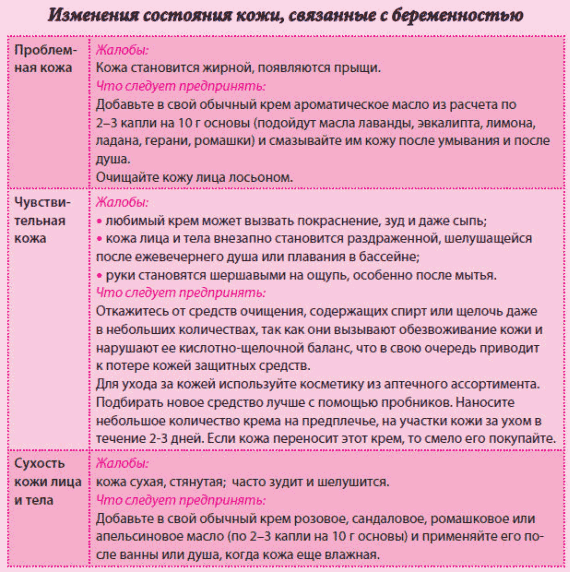 Изменения состояния кожи, связанные с беременностью

| | |
|---|---|
| Проблемная кожа | Жалобы: Кожа становится жирной, появляются прыщи. Что следует предпринять: Добавьте в свой обычный крем ароматическое масло из расчета по 2–3 капли на 10 г основы (подойдут масла лаванды, эвкалипта, лимона, ладана, герани, ромашки) и смазывайте им кожу после умывания и после душа. Очищайте кожу лица лосьоном. |
| Чувствительная кожа | Жалобы: • любимый крем может вызвать покраснение, зуд и даже сыпь; • кожа лица и тела внезапно становится раздраженной, шелушащейся после ежевечернего душа или плавания в бассейне; • руки становятся шершавыми на ощупь, особенно после мытья. Что следует предпринять: Откажитесь от средств очищения, содержащих спирт или щелочь даже в небольших количествах, так как они вызывают обезвоживание кожи и нарушают ее кислотно-щелочной баланс, что в свою очередь приводит к потере кожей защитных средств. Для ухода за кожей используйте косметику из аптечного ассортимента. Подбирать новое средство лучше с помощью пробников. Наносите небольшое количество крема на предплечье, на участки кожи за ухом в течение 2-3 дней. Если кожа переносит этот крем, то смело его покупайте. |
| Сухость кожи лица и тела | Жалобы: кожа сухая, стянутая; часто зудит и шелушится. Что следует предпринять: Добавьте в свой обычный крем розовое, сандаловое, ромашковое или апельсиновое масло (по 2–3 капли на 10 г основы) и применяйте его после ванны или душа, когда кожа еще влажная. |